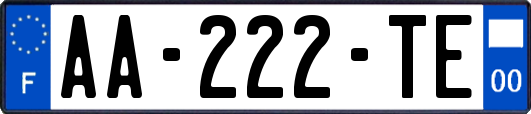 F

AA-222-TE

00